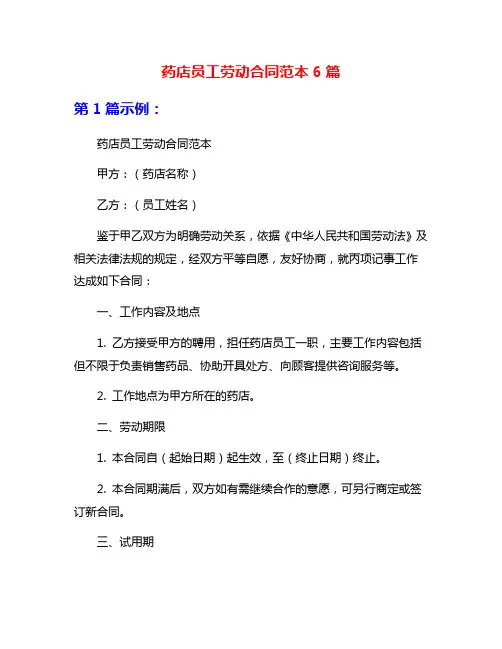 药店员工劳动合同范本 6 篇

第 1 篇示例：

药店员工劳动合同范本

甲方：（药店名称）

乙方：（员工姓名）

鉴于甲乙双方为明确劳动关系，依据《中华人民共和国劳动法》及相关法律法规的规定，经双方平等自愿，友好协商，就丙项记事工作达成如下合同：

一、工作内容及地点

1. 乙方接受甲方的聘用，担任药店员工一职，主要工作内容包括但不限于负责销售药品、协助开具处方、向顾客提供咨询服务等。

2. 工作地点为甲方所在的药店。

二、劳动期限

1. 本合同自（起始日期）起生效，至（终止日期）终止。

2. 本合同期满后，双方如有需继续合作的意愿，可另行商定或签订新合同。

三、试用期